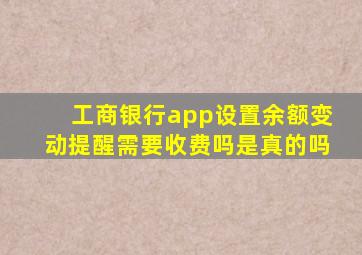 工商银行app设置余额变动提醒需要收费吗是真的吗